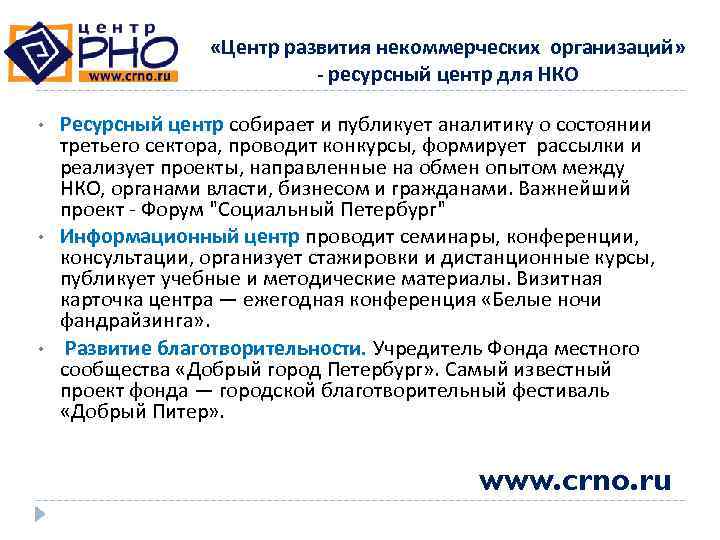 центр
РНО
www.crno.ru

«Центр развития некоммерческих организаций»
- ресурсный центр для НКО

• Ресурсный центр собирает и публикует аналитику о состоянии третьего сектора, проводит конкурсы, формирует рассылки и реализует проекты, направленные на обмен опытом между НКО, органами власти, бизнесом и гражданами. Важнейший проект - Форум "Социальный Петербург"
• Информационный центр проводит семинары, конференции, консультации, организует стажировки и дистанционные курсы, публикует учебные и методические материалы. Визитная карточка центра — ежегодная конференция «Белые ночи фандрайзинга».
• Развитие благотворительности. Учредитель Фонда местного сообщества «Добрый город Петербург». Самый известный проект фонда — городской благотворительный фестиваль «Добрый Питер».

www.crno.ru